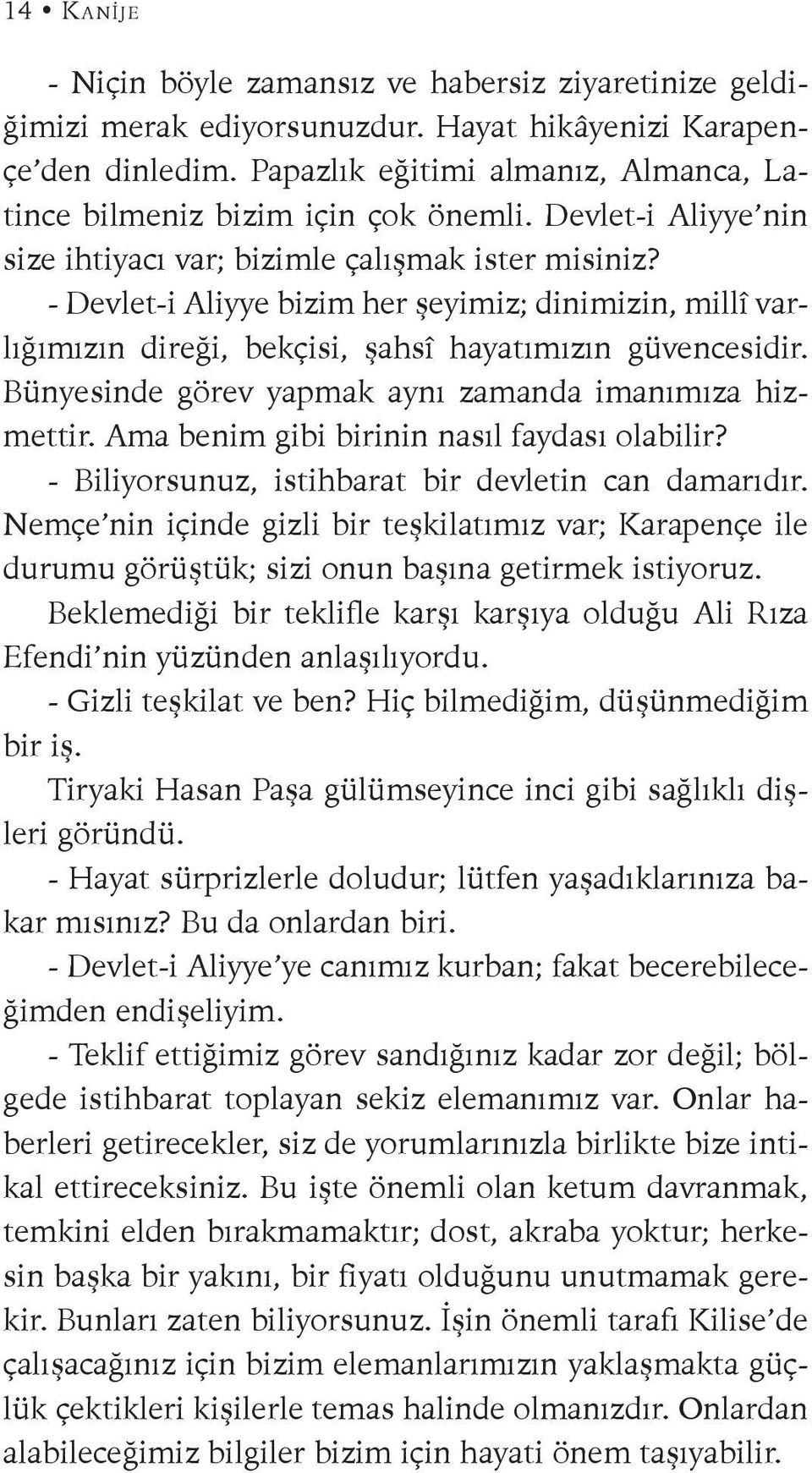 14 • KANİJE

- Niçin böyle zamansız ve habersiz ziyaretinize geldiğimizi merak ediyorsunuzdur. Hayat hikâyenizi Karapençe'den dinledim. Papazlık eğitimi almanız, Almanca, Latince bilmeniz bizim için çok önemli. Devlet-i Aliyye'nin size ihtiyacı var; bizimle çalışmak ister misiniz?

- Devlet-i Aliyye bizim her şeyimiz; dinimizin, millî varlığımızın direği, bekçisi, şahsî hayatımızın güvencesidir. Bünyesinde görev yapmak aynı zamanda imanımıza hizmettir. Ama benim gibi birinin nasıl faydası olabilir?

- Biliyorsunuz, istihbarat bir devletin can damarıdır. Nemçe'nin içinde gizli bir teşkilatımız var; Karapençe ile durumu görüştük; sizi onun başına getirmek istiyoruz.

Beklemediği bir teklifle karşı karşıya olduğu Ali Rıza Efendi'nin yüzünden anlaşılıyordu.

- Gizli teşkilat ve ben? Hiç bilmediğim, düşünmediğim bir iş.

Tiryaki Hasan Paşa gülümseyince inci gibi sağlıklı dişleri göründü.

- Hayat sürprizlerle doludur; lütfen yaşadıklarınıza bakar mısınız? Bu da onlardan biri.

- Devlet-i Aliyye'ye canımız kurban; fakat becerebileceğimden endişeliyim.

- Teklif ettiğimiz görev sandığınız kadar zor değil; bölgede istihbarat toplayan sekiz elemanımız var. Onlar haberleri getirecekler, siz de yorumlarınızla birlikte bize intikal ettireceksiniz. Bu işte önemli olan ketum davranmak, temkini elden bırakmamaktır; dost, akraba yoktur; herkesin başka bir yakını, bir fiyatı olduğunu unutmamak gerekir. Bunları zaten biliyorsunuz. İşin önemli tarafı Kilise'de çalışacağınız için bizim elemanlarımızın yaklaşmakta güçlük çektikleri kişilerle temas halinde olmanızdır. Onlardan alabileceğimiz bilgiler bizim için hayati önem taşıyabilir.